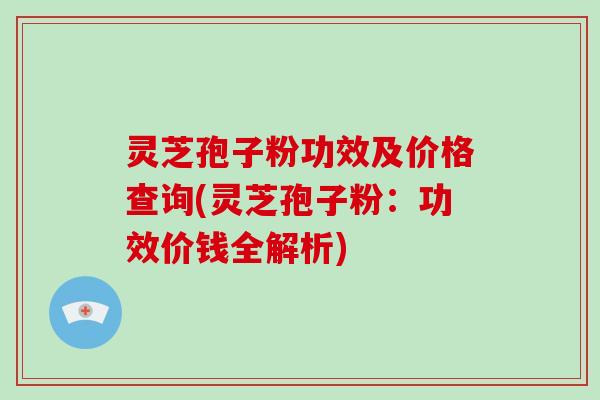 灵芝孢子粉功效及价格查询(灵芝孢子粉：功效价钱全解析)